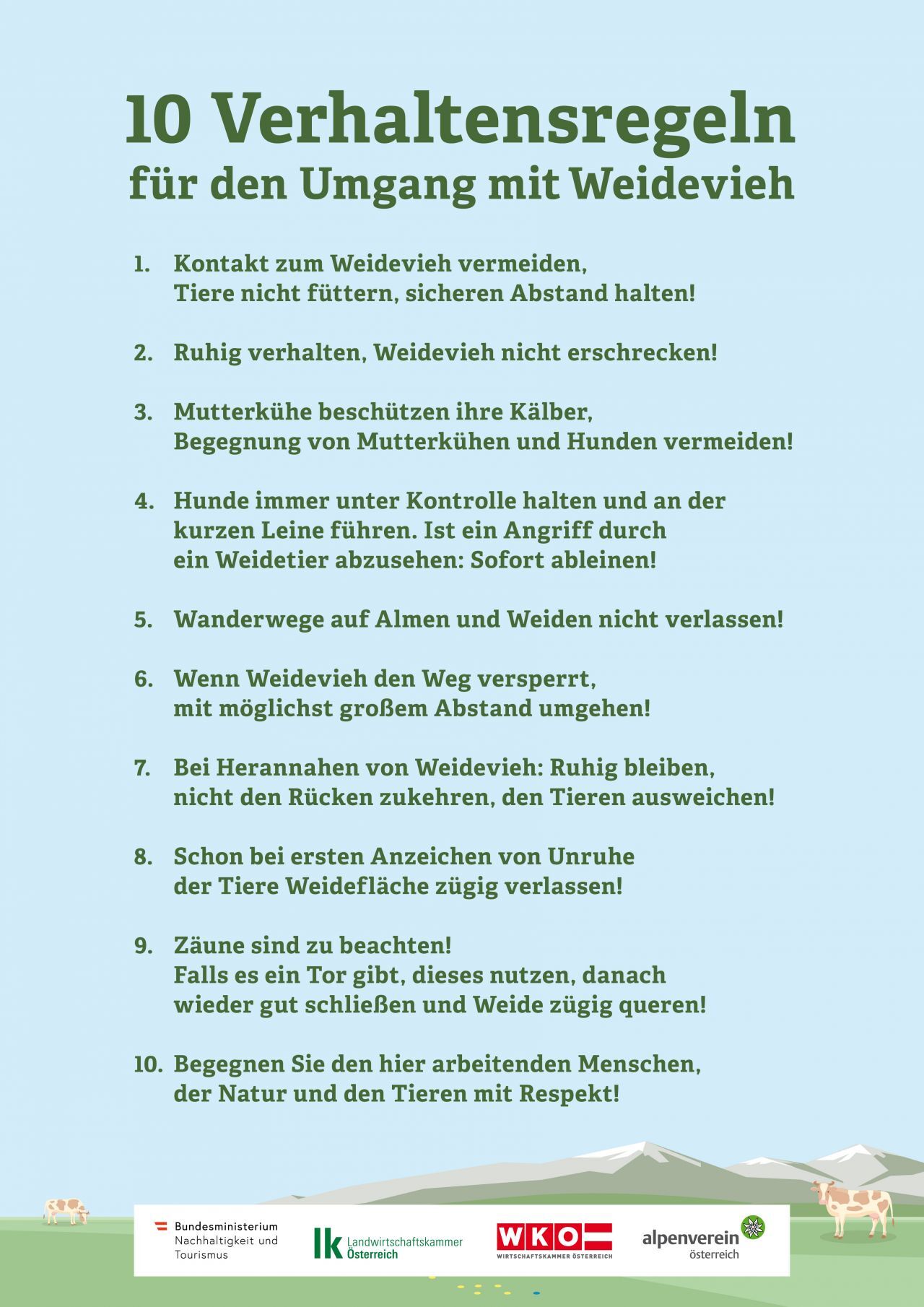 10 Verhaltensregeln
für den Umgang mit Weidevieh

1. Kontakt zum Weidevieh vermeiden, Tiere nicht füttern, sicheren Abstand halten!

2. Ruhig verhalten, Weidevieh nicht erschrecken!

3. Mutterkühe beschützen ihre Kälber, Begegnung von Mutterkühen und Hunden vermeiden!

4. Hunde immer unter Kontrolle halten und an der kurzen Leine führen. Ist ein Angriff durch ein Weidetier abzusehen: Sofort ableinen!

5. Wanderwege auf Almen und Weiden nicht verlassen!

6. Wenn Weidevieh den Weg versperrt, mit möglichst großem Abstand umgehen!

7. Bei Herannahen von Weidevieh: Ruhig bleiben, nicht den Rücken zukehren, den Tieren ausweichen!

8. Schon bei ersten Anzeichen von Unruhe der Tiere Weidefläche zügig verlassen!

9. Zäune sind zu beachten! Falls es ein Tor gibt, dieses nutzen, danach wieder gut schließen und Weide zügig queren!

10. Begegnen Sie den hier arbeitenden Menschen, der Natur und den Tieren mit Respekt!

Bundesministerium Nachhaltigkeit und Tourismus

lk Landwirtschaftskammer Österreich

WKO WIRTSCHAFTSKAMMER ÖSTERREICH

alpenverein österreich